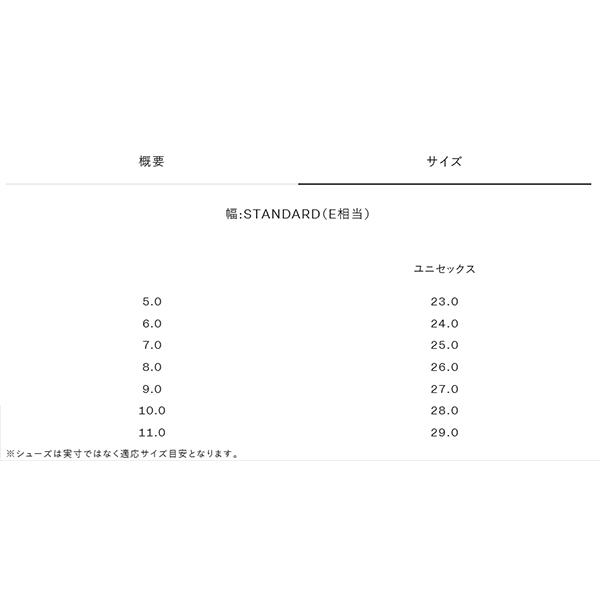 概要

サイズ

幅:STANDARD(E相当)

|  | ユニセックス |
|---|---|
| 5.0 | 23.0 |
| 6.0 | 24.0 |
| 7.0 | 25.0 |
| 8.0 | 26.0 |
| 9.0 | 27.0 |
| 10.0 | 28.0 |
| 11.0 | 29.0 |

※シューズは実寸ではなく適応サイズ目安となります。